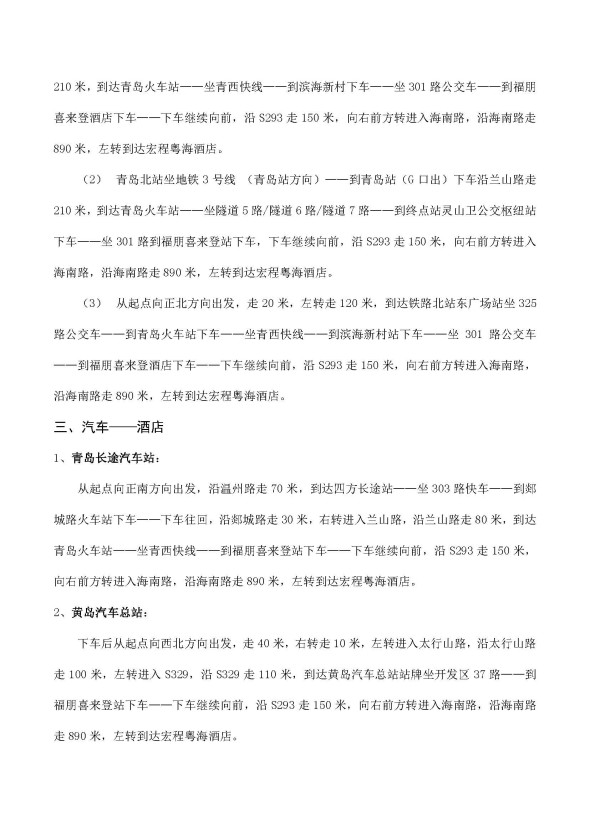 210 米，到达青岛火车站——坐青西快线——到滨海新村下车——坐 301 路公交车——到福朋喜来登酒店下车——下车继续向前，沿 S293 走 150 米，向右前方转进入海南路，沿海南路走 890 米，左转到达宏程粤海酒店。

（2） 青岛北站坐地铁 3 号线 （青岛站方向）——到青岛站（G 口出）下车沿兰山路走 210 米，到达青岛火车站——坐隧道 5 路/隧道 6 路/隧道 7 路——到终点站灵山卫公交枢纽站下车——坐 301 路到福朋喜来登站下车，下车继续向前，沿 S293 走 150 米，向右前方转进入海南路，沿海南路走 890 米，左转到达宏程粤海酒店。

（3） 从起点向正北方向出发，走 20 米，左转走 120 米，到达铁路北站东广场站坐 325 路公交车——到青岛火车站下车——坐青西快线——到滨海新村站下车——坐 301 路公交车——到福朋喜来登酒店下车——下车继续向前，沿 S293 走 150 米，向右前方转进入海南路，沿海南路走 890 米，左转到达宏程粤海酒店。

三、汽车——酒店

1、青岛长途汽车站：

从起点向正南方向出发，沿温州路走 70 米，到达四方长途站——坐 303 路快车——到郯城路火车站下车——下车往回，沿郯城路走 30 米，右转进入兰山路，沿兰山路走 80 米，到达青岛火车站——坐青西快线——到福朋喜来登站下车——下车继续向前，沿 S293 走 150 米，向右前方转进入海南路，沿海南路走 890 米，左转到达宏程粤海酒店。

2、黄岛汽车总站：

下车后从起点向西北方向出发，走 40 米，右转走 10 米，左转进入太行山路，沿太行山路走 100 米，左转进入 S329，沿 S329 走 110 米，到达黄岛汽车总站站牌坐开发区 37 路——到福朋喜来登站下车——下车继续向前，沿 S293 走 150 米，向右前方转进入海南路，沿海南路走 890 米，左转到达宏程粤海酒店。